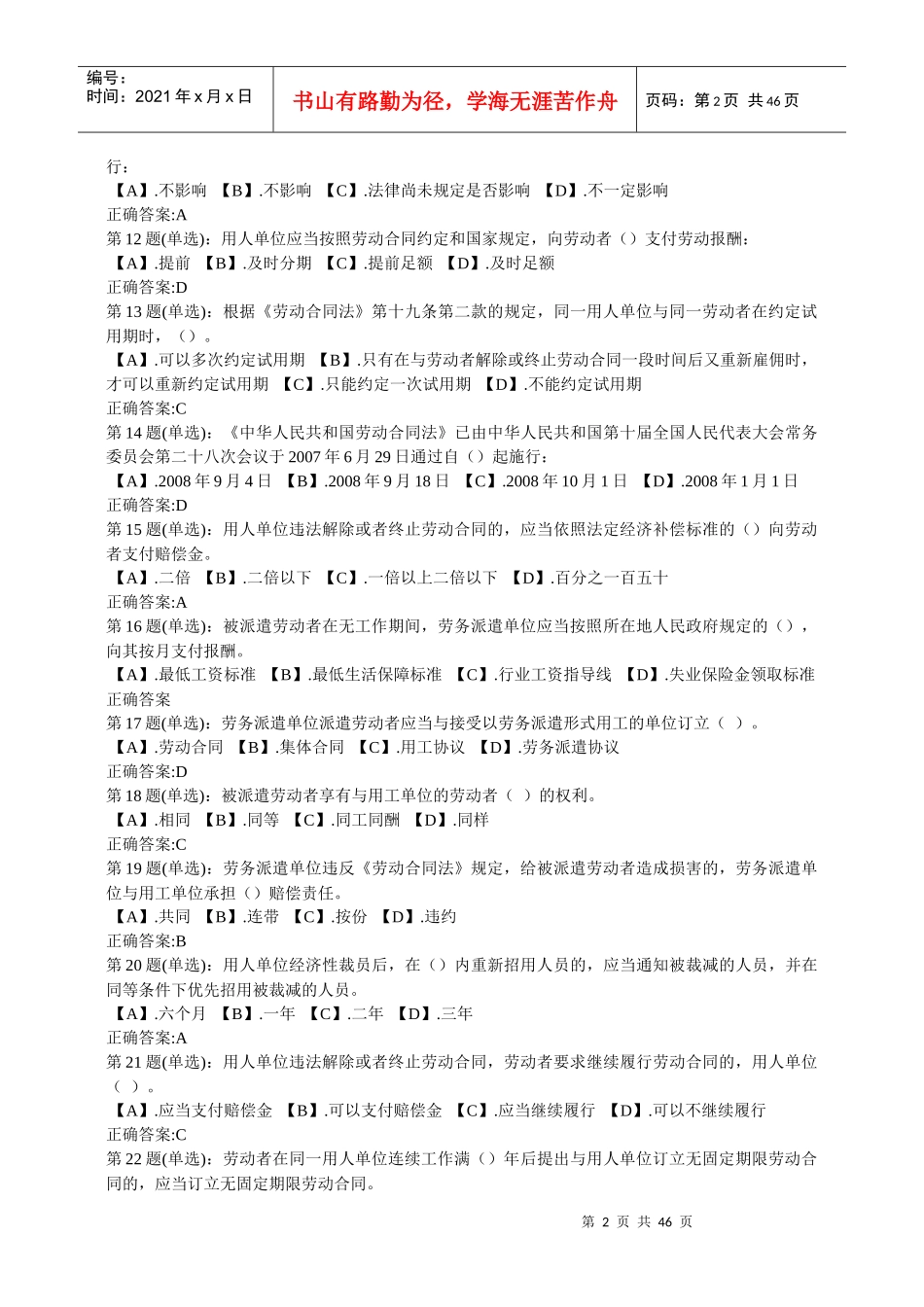 编号：
时间：2021 年 x 月 x 日

书山有路勤为径，学海无涯苦作舟

页码：第 2 页 共 46 页

行：
【A】.不影响 【B】.不影响 【C】.法律尚未规定是否影响 【D】.不一定影响
正确答案:A
第 12 题(单选)：用人单位应当按照劳动合同约定和国家规定，向劳动者（）支付劳动报酬：
【A】.提前 【B】.及时分期 【C】.提前足额 【D】.及时足额
正确答案:D
第 13 题(单选)：根据《劳动合同法》第十九条第二款的规定，同一用人单位与同一劳动者在约定试用期时，（）。
【A】.可以多次约定试用期 【B】.只有在与劳动者解除或终止劳动合同一段时间后又重新雇佣时，才可以重新约定试用期 【C】.只能约定一次试用期 【D】.不能约定试用期
正确答案:C
第 14 题(单选)：《中华人民共和国劳动合同法》已由中华人民共和国第十届全国人民代表大会常务委员会第二十八次会议于 2007 年 6 月 29 日通过自（）起施行：
【A】.2008 年 9 月 4 日 【B】.2008 年 9 月 18 日 【C】.2008 年 10 月 1 日 【D】.2008 年 1 月 1 日
正确答案:D
第 15 题(单选)：用人单位违法解除或者终止劳动合同的，应当依照法定经济补偿标准的（）向劳动者支付赔偿金。
【A】.二倍 【B】.二倍以下 【C】.一倍以上二倍以下 【D】.百分之一百五十
正确答案:A
第 16 题(单选)：被派遣劳动者在无工作期间，劳务派遣单位应当按照所在地人民政府规定的（），向其按月支付报酬。
【A】.最低工资标准 【B】.最低生活保障标准 【C】.行业工资指导线 【D】.失业保险金领取标准
正确答案
第 17 题(单选)：劳务派遣单位派遣劳动者应当与接受以劳务派遣形式用工的单位订立（ ）。
【A】.劳动合同 【B】.集体合同 【C】.用工协议 【D】.劳务派遣协议
正确答案:D
第 18 题(单选)：被派遣劳动者享有与用工单位的劳动者（ ）的权利。
【A】.相同 【B】.同等 【C】.同工同酬 【D】.同样
正确答案:C
第 19 题(单选)：劳务派遣单位违反《劳动合同法》规定，给被派遣劳动者造成损害的，劳务派遣单位与用工单位承担（）赔偿责任。
【A】.共同 【B】.连带 【C】.按份 【D】.违约
正确答案:B
第 20 题(单选)：用人单位经济性裁员后，在（）内重新招用人员的，应当通知被裁减的人员，并在同等条件下优先招用被裁减的人员。
【A】.六个月 【B】.一年 【C】.二年 【D】.三年
正确答案:A
第 21 题(单选)：用人单位违法解除或者终止劳动合同，劳动者要求继续履行劳动合同的，用人单位（ ）。
【A】.应当支付赔偿金 【B】.可以支付赔偿金 【C】.应当继续履行 【D】.可以不继续履行
正确答案:C
第 22 题(单选)：劳动者在同一用人单位连续工作满（）年后提出与用人单位订立无固定期限劳动合同的，应当订立无固定期限劳动合同。

第 2 页 共 46 页